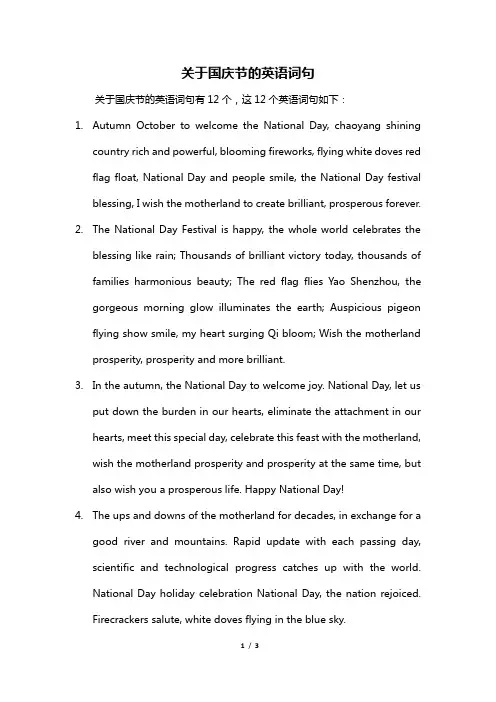 关于国庆节的英语词句

关于国庆节的英语词句有 12 个，这 12 个英语词句如下：

1. Autumn October to welcome the National Day, chaoyang shining country rich and powerful, blooming fireworks, flying white doves red flag float, National Day and people smile, the National Day festival blessing, I wish the motherland to create brilliant, prosperous forever.

2. The National Day Festival is happy, the whole world celebrates the blessing like rain; Thousands of brilliant victory today, thousands of families harmonious beauty; The red flag flies Yao Shenzhou, the gorgeous morning glow illuminates the earth; Auspicious pigeon flying show smile, my heart surging Qi bloom; Wish the motherland prosperity, prosperity and more brilliant.

3. In the autumn, the National Day to welcome joy. National Day, let us put down the burden in our hearts, eliminate the attachment in our hearts, meet this special day, celebrate this feast with the motherland, wish the motherland prosperity and prosperity at the same time, but also wish you a prosperous life. Happy National Day!

4. The ups and downs of the motherland for decades, in exchange for a good river and mountains. Rapid update with each passing day, scientific and technological progress catches up with the world. National Day holiday celebration National Day, the nation rejoiced. Firecrackers salute, white doves flying in the blue sky.

1 / 3